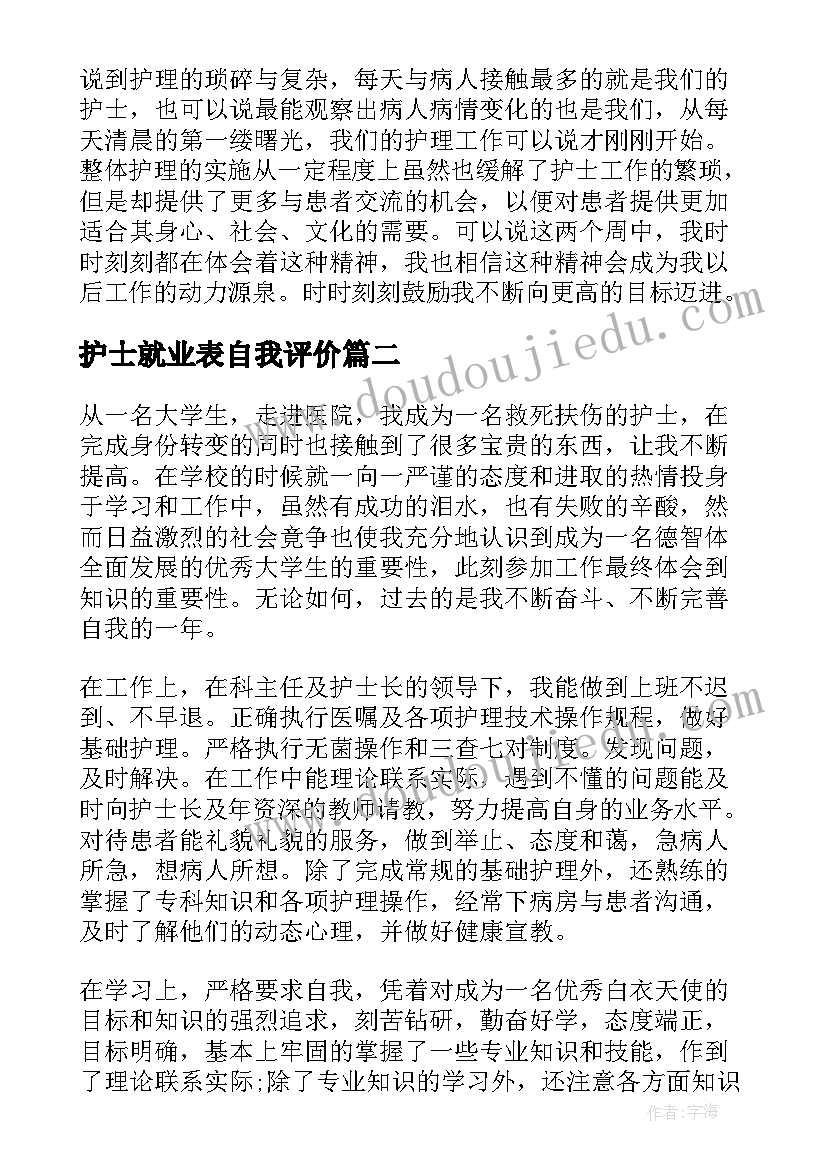 说到护理的琐碎与复杂，每天与病人接触最多的就是我们的护士，也可以说最能观察出病人病情变化的也是我们，从每天清晨的第一缕曙光，我们的护理工作可以说才刚刚开始。整体护理的实施从一定程度上虽然也缓解了护士工作的繁琐，但是却提供了更多与患者交流的机会，以便对患者提供更加适合其身心、社会、文化的需要。可以说这两个周中，我时时刻刻都在体会着这种精神，我也相信这种精神会成为我以后工作的动力源泉。时时刻刻鼓励我不断向更高的目标迈进。

www.doudoujiedu.com

护士就业表自我评价篇二

从一名大学生，走进医院，我成为一名救死扶伤的护士，在完成身份转变的同时也接触到了很多宝贵的东西，让我不断提高。在学校的时候就一向一严谨的态度和进取的热情投身于学习和工作中，虽然有成功的泪水，也有失败的辛酸，然而日益激烈的社会竞争也使我充分地认识到成为一名德智体全面发展的优秀大学生的重要性，此刻参加工作最终体会到知识的重要性。无论如何，过去的是我不断奋斗、不断完善自我的一年。

在工作上，在科主任及护士长的领导下，我能做到上班不迟到、不早退。正确执行医嘱及各项护理技术操作规程，做好基础护理。严格执行无菌操作和三查七对制度。发现问题，及时解决。在工作中能理论联系实际，遇到不懂的问题能及时向护士长及年资深的教师请教，努力提高自身的业务水平。对待患者能礼貌礼貌的服务，做到举止、态度和蔼，急病人所急，想病人所想。除了完成常规的基础护理外，还熟练的掌握了专科知识和各项护理操作，经常下病房与患者沟通，及时了解他们的动态心理，并做好健康宣教。

在学习上，严格要求自我，凭着对成为一名优秀白衣天使的目标和知识的强烈追求，刻苦钻研，勤奋好学，态度端正，目标明确，基本上牢固的掌握了一些专业知识和技能，作到了理论联系实际;除了专业知识的学习外，还注意各方面知识

作者：宇涛